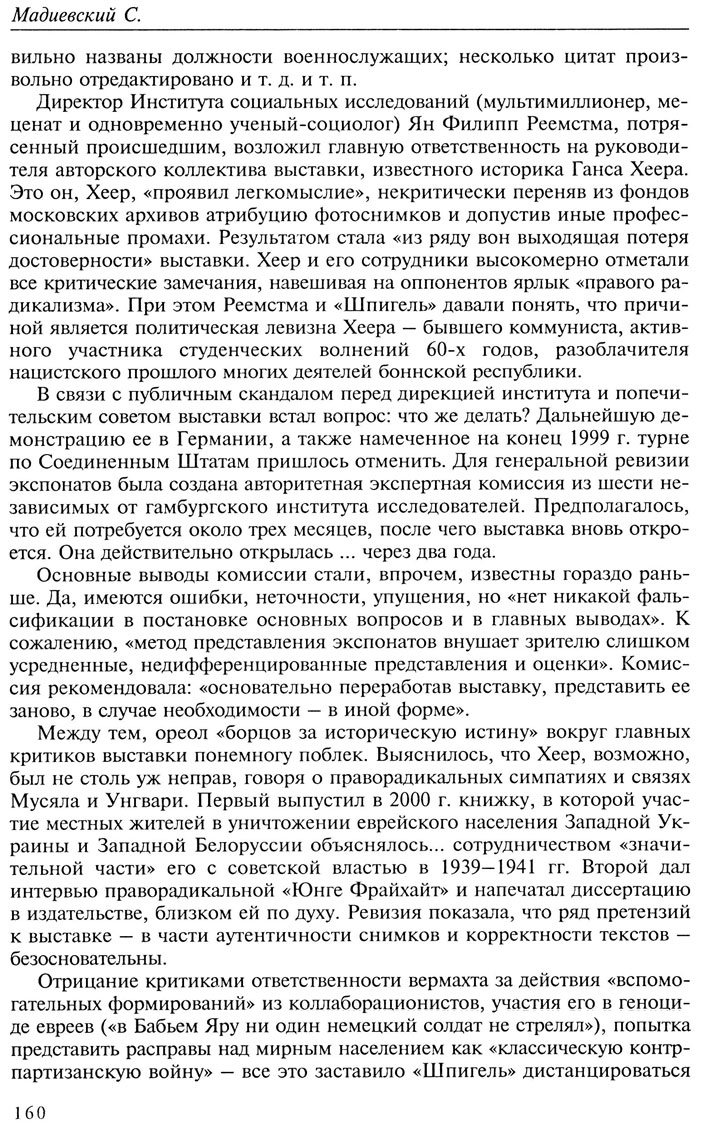 Мадиевский С.

вильно названы должности военнослужащих; несколько цитат произвольно отредактировано и т. д. и т. п.

Директор Института социальных исследований (мультимиллионер, меценат и одновременно ученый-социолог) Ян Филипп Реемстма, потрясенный происшедшим, возложил главную ответственность на руководителя авторского коллектива выставки, известного историка Ганса Хеера. Это он, Хеер, «проявил легкомыслие», некритически переняв из фондов московских архивов атрибуцию фотоснимков и допустив иные профессиональные промахи. Результатом стала «из ряду вон выходящая потеря достоверности» выставки. Хеер и его сотрудники высокомерно отметали все критические замечания, навешивая на оппонентов ярлык «правого радикализма». При этом Реемстма и «Шпигель» давали понять, что причиной является политическая левизна Хеера — бывшего коммуниста, активного участника студенческих волнений 60-х годов, разоблачителя нацистского прошлого многих деятелей боннской республики.

В связи с публичным скандалом перед дирекцией института и попечительским советом выставки встал вопрос: что же делать? Дальнейшую демонстрацию ее в Германии, а также намеченное на конец 1999 г. турне по Соединенным Штатам пришлось отменить. Для генеральной ревизии экспонатов была создана авторитетная экспертная комиссия из шести независимых от гамбургского института исследователей. Предполагалось, что ей потребуется около трех месяцев, после чего выставка вновь откроется. Она действительно открылась ... через два года.

Основные выводы комиссии стали, впрочем, известны гораздо раньше. Да, имеются ошибки, неточности, упущения, но «нет никакой фальсификации в постановке основных вопросов и в главных выводах». К сожалению, «метод представления экспонатов внушает зрителю слишком усредненные, недифференцированные представления и оценки». Комиссия рекомендовала: «основательно переработав выставку, представить ее заново, в случае необходимости — в иной форме».

Между тем, ореол «борцов за историческую истину» вокруг главных критиков выставки понемногу поблек. Выяснилось, что Хеер, возможно, был не столь уж неправ, говоря о праворадикальных симпатиях и связях Мусяла и Унгвари. Первый выпустил в 2000 г. книжку, в которой участие местных жителей в уничтожении еврейского населения Западной Украины и Западной Белоруссии объяснялось... сотрудничеством «значительной части» его с советской властью в 1939—1941 гг. Второй дал интервью праворадикальной «Юнге Фрайхайт» и напечатал диссертацию в издательстве, близком ей по духу. Ревизия показала, что ряд претензий к выставке — в части аутентичности снимков и корректности текстов — безосновательны.

Отрицание критиками ответственности вермахта за действия «вспомогательных формирований» из коллаборационистов, участия его в геноциде евреев («в Бабьем Яру ни один немецкий солдат не стрелял»), попытка представить расправы над мирным населением как «классическую контрпартизанскую войну» — все это заставило «Шпигель» дистанцироваться

160